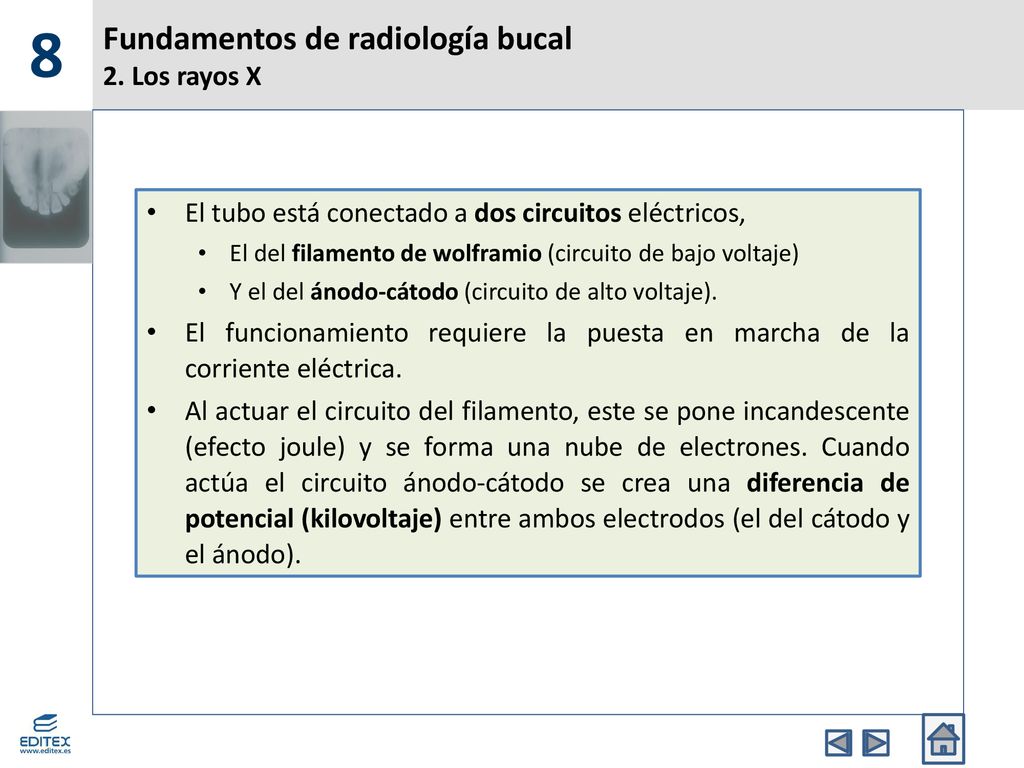 8

Fundamentos de radiología bucal
2. Los rayos X

• El tubo está conectado a dos circuitos eléctricos,
  • El del filamento de wolframio (circuito de bajo voltaje)
  • Y el del ánodo-cátodo (circuito de alto voltaje).
• El funcionamiento requiere la puesta en marcha de la corriente eléctrica.
• Al actuar el circuito del filamento, este se pone incandescente (efecto joule) y se forma una nube de electrones. Cuando actúa el circuito ánodo-cátodo se crea una diferencia de potencial (kilovoltaje) entre ambos electrodos (el del cátodo y el ánodo).

EDITEX
www.editex.es